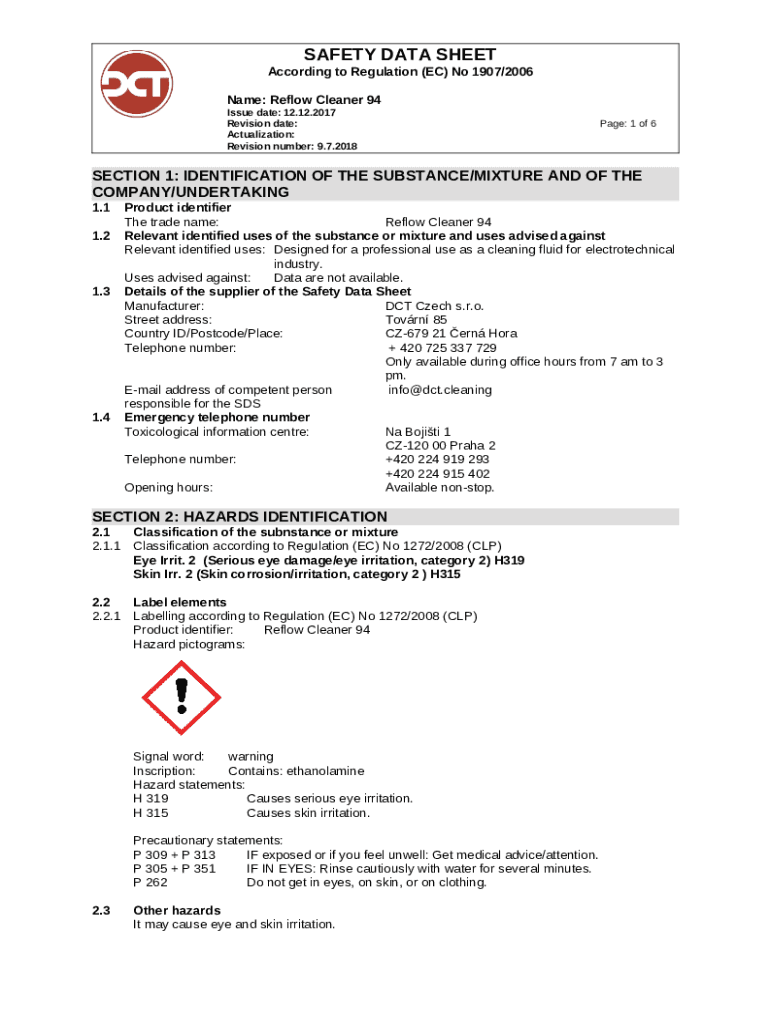 DCT

SAFETY DATA SHEET
According to Regulation (EC) No 1907/2006

Name: Reflow Cleaner 94
Issue date: 12.12.2017
Revision date:
Actualization:
Revision number: 9.7.2018

Page: 1 of 6

SECTION 1: IDENTIFICATION OF THE SUBSTANCE/MIXTURE AND OF THE COMPANY/UNDERTAKING

1.1 Product identifier
The trade name: Reflow Cleaner 94
1.2 Relevant identified uses of the substance or mixture and uses advised against
Relevant identified uses: Designed for a professional use as a cleaning fluid for electrotechnical industry.
Uses advised against: Data are not available.
1.3 Details of the supplier of the Safety Data Sheet
Manufacturer: DCT Czech s.r.o.
Street address: Tovární 85
Country ID/Postcode/Place: CZ-679 21 Černá Hora
Telephone number: + 420 725 337 729
Only available during office hours from 7 am to 3 pm.
E-mail address of competent person responsible for the SDS info@dct.cleaning
1.4 Emergency telephone number
Toxicological information centre: Na Bojišti 1
CZ-120 00 Praha 2
Telephone number: +420 224 919 293
+420 224 915 402
Opening hours: Available non-stop.

SECTION 2: HAZARDS IDENTIFICATION

2.1 Classification of the subnstance or mixture
2.1.1 Classification according to Regulation (EC) No 1272/2008 (CLP)
Eye Irrit. 2 (Serious eye damage/eye irritation, category 2) H319
Skin Irr. 2 (Skin corrosion/irritation, category 2 ) H315

2.2 Label elements
2.2.1 Labelling according to Regulation (EC) No 1272/2008 (CLP)
Product identifier: Reflow Cleaner 94
Hazard pictograms:

Signal word: warning
Inscription: Contains: ethanolamine
Hazard statements:
H 319 Causes serious eye irritation.
H 315 Causes skin irritation.

Precautionary statements:
P 309 + P 313 IF exposed or if you feel unwell: Get medical advice/attention.
P 305 + P 351 IF IN EYES: Rinse cautiously with water for several minutes.
P 262 Do not get in eyes, on skin, or on clothing.

2.3 Other hazards
It may cause eye and skin irritation.